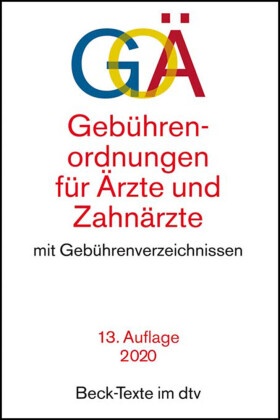 GOÄ

Gebührenordnungen für Ärzte und Zahnärzte

mit Gebührenverzeichnissen

13. Auflage
2020

Beck-Texte im dtv